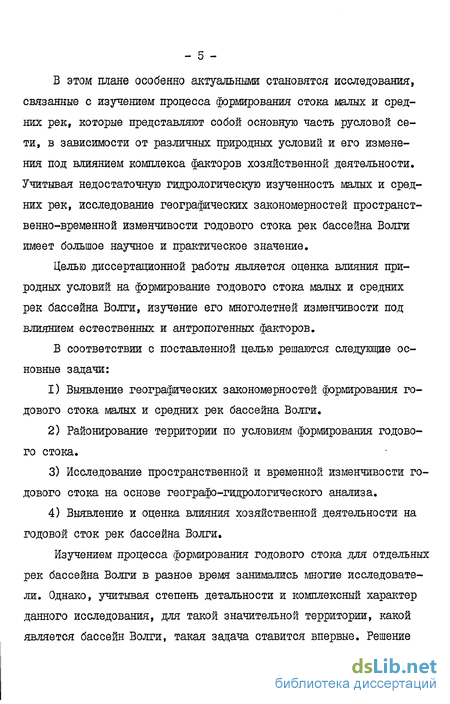 - 5 -

В этом плане особенно актуальными становятся исследования, связанные с изучением процесса формирования стока малых и средних рек, которые представляют собой основную часть русловой сети, в зависимости от различных природных условий и его изменения под влиянием комплекса факторов хозяйственной деятельности. Учитывая недостаточную гидрологическую изученность малых и средних рек, исследование географических закономерностей пространственно-временной изменчивости годового стока рек бассейна Волги имеет большое научное и практическое значение.

Целью диссертационной работы является оценка влияния природных условий на формирование годового стока малых и средних рек бассейна Волги, изучение его многолетней изменчивости под влиянием естественных и антропогенных факторов.

В соответствии с поставленной целью решаются следующие основные задачи:

I) Выявление географических закономерностей формирования годового стока малых и средних рек бассейна Волги.

2) Районирование территории по условиям формирования годового стока.

3) Исследование пространственной и временной изменчивости годового стока на основе географо-гидрологического анализа.

4) Выявление и оценка влияния хозяйственной деятельности на годовой сток рек бассейна Волги.

Изучением процесса формирования годового стока для отдельных рек бассейна Волги в разное время занимались многие исследователи. Однако, учитывая степень детальности и комплексный характер данного исследования, для такой значительной территории, какой является бассейн Волги, такая задача ставится впервые. Решение

dsLib.net
библиотека диссертаций